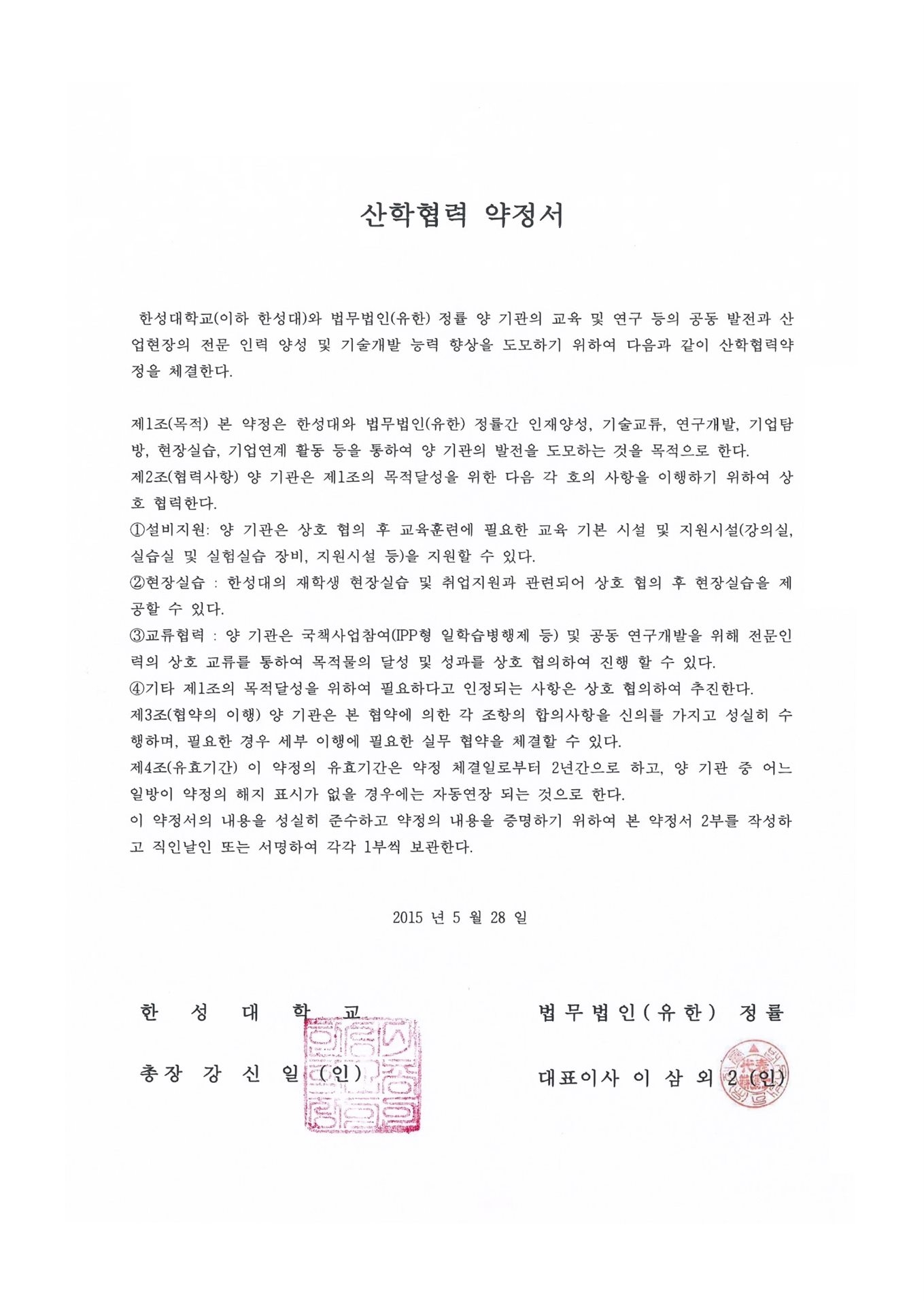 산학협력 약정서

한성대학교(이하 한성대)와 법무법인(유한) 정률 양 기관의 교육 및 연구 등의 공동 발전과 산업현장의 전문 인력 양성 및 기술개발 능력 향상을 도모하기 위하여 다음과 같이 산학협력약정을 체결한다.

제1조(목적) 본 약정은 한성대와 법무법인(유한) 정률간 인재양성, 기술교류, 연구개발, 기업탐방, 현장실습, 기업연계 활동 등을 통하여 양 기관의 발전을 도모하는 것을 목적으로 한다.
제2조(협력사항) 양 기관은 제1조의 목적달성을 위한 다음 각 호의 사항을 이행하기 위하여 상호 협력한다.
①설비지원: 양 기관은 상호 협의 후 교육훈련에 필요한 교육 기본 시설 및 지원시설(강의실, 실습실 및 실험실습 장비, 지원시설 등)을 지원할 수 있다.
②현장실습 : 한성대의 재학생 현장실습 및 취업지원과 관련되어 상호 협의 후 현장실습을 제공할 수 있다.
③교류협력 : 양 기관은 국책사업참여(IPP형 일학습병행제 등) 및 공동 연구개발을 위해 전문인력의 상호 교류를 통하여 목적물의 달성 및 성과를 상호 협의하여 진행 할 수 있다.
④기타 제1조의 목적달성을 위하여 필요하다고 인정되는 사항은 상호 협의하여 추진한다.
제3조(협약의 이행) 양 기관은 본 협약에 의한 각 조항의 합의사항을 신의를 가지고 성실히 수행하며, 필요한 경우 세부 이행에 필요한 실무 협약을 체결할 수 있다.
제4조(유효기간) 이 약정의 유효기간은 약정 체결일로부터 2년간으로 하고, 양 기관 중 어느 일방이 약정의 해지 표시가 없을 경우에는 자동연장 되는 것으로 한다.
이 약정서의 내용을 성실히 준수하고 약정의 내용을 증명하기 위하여 본 약정서 2부를 작성하고 직인날인 또는 서명하여 각각 1부씩 보관한다.

2015 년 5 월 28 일

한 성 대 학 교

총장 강 신 일 (인)

법무법인(유한) 정률

대표이사 이 삼 외 2 (인)